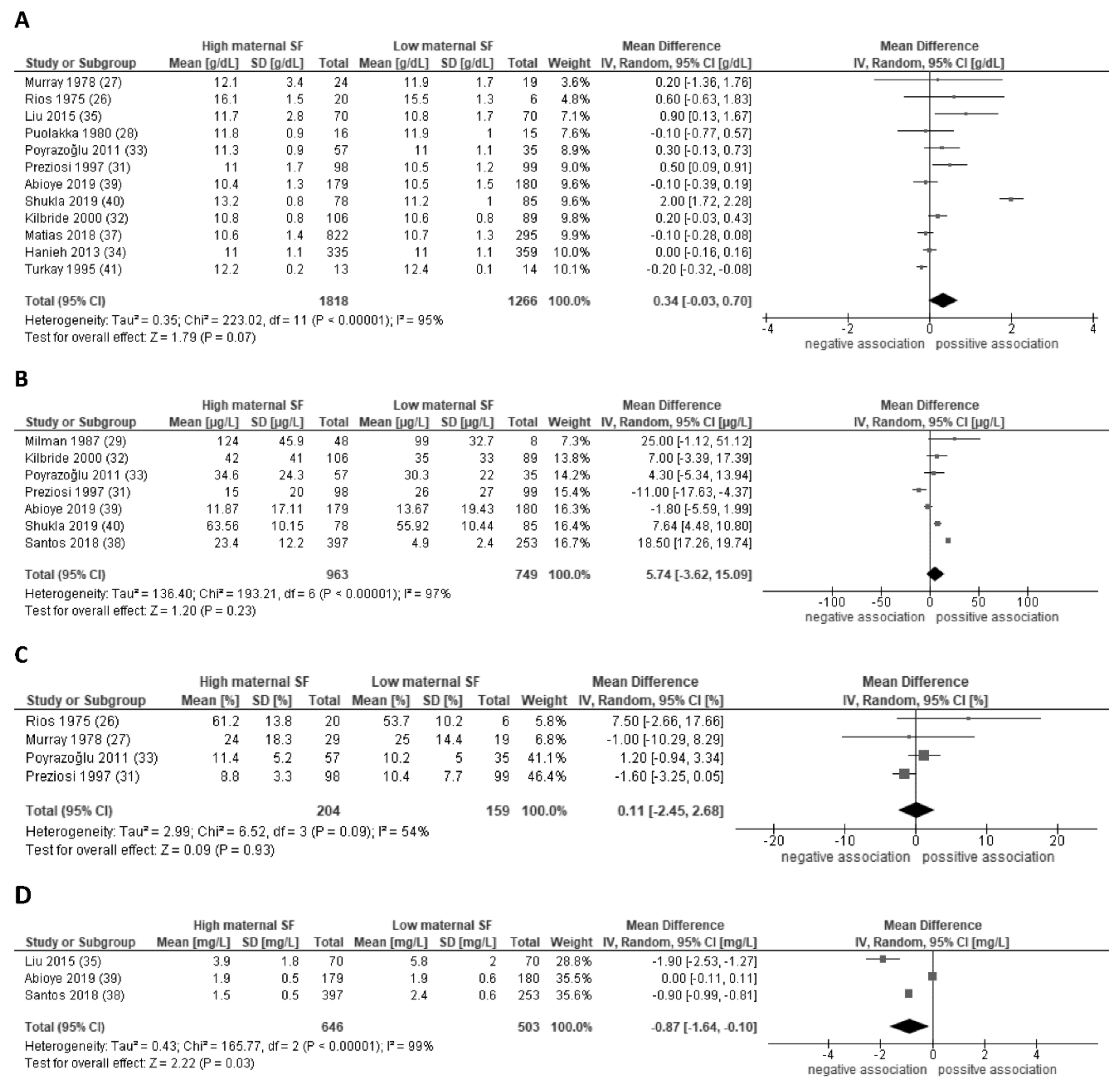 A

| Study or Subgroup | High maternal SF Mean [g/dL] | SD [g/dL] | Total | Low maternal SF Mean [g/dL] | SD [g/dL] | Total | Weight | Mean Difference IV, Random, 95% CI [g/dL] |
|---|---|---|---|---|---|---|---|---|
| Murray 1978 (27) | 12.1 | 3.4 | 24 | 11.9 | 1.7 | 19 | 3.6% | 0.20 [-1.36, 1.76] |
| Rios 1975 (26) | 16.1 | 1.5 | 20 | 15.5 | 1.3 | 6 | 4.8% | 0.60 [-0.63, 1.83] |
| Liu 2015 (35) | 11.7 | 2.8 | 70 | 10.8 | 1.7 | 70 | 7.1% | 0.90 [0.13, 1.67] |
| Puolakka 1980 (28) | 11.8 | 0.9 | 16 | 11.9 | 1 | 15 | 7.6% | -0.10 [-0.77, 0.57] |
| Poyrazoğlu 2011 (33) | 11.3 | 0.9 | 57 | 11 | 1.1 | 35 | 8.9% | 0.30 [-0.13, 0.73] |
| Preziosi 1997 (31) | 11 | 1.7 | 98 | 10.5 | 1.2 | 99 | 9.0% | 0.50 [0.09, 0.91] |
| Abioye 2019 (39) | 10.4 | 1.3 | 179 | 10.5 | 1.5 | 180 | 9.6% | -0.10 [-0.39, 0.19] |
| Shukla 2019 (40) | 13.2 | 0.8 | 78 | 11.2 | 1 | 85 | 9.6% | 2.00 [1.72, 2.28] |
| Kilbride 2000 (32) | 10.8 | 0.8 | 106 | 10.6 | 0.8 | 89 | 9.8% | 0.20 [-0.03, 0.43] |
| Matias 2018 (37) | 10.6 | 1.4 | 822 | 10.7 | 1.3 | 295 | 9.9% | -0.10 [-0.28, 0.08] |
| Hanieh 2013 (34) | 11 | 1.1 | 335 | 11 | 1.1 | 359 | 10.0% | 0.00 [-0.16, 0.16] |
| Turkay 1995 (41) | 12.2 | 0.2 | 13 | 12.4 | 0.1 | 14 | 10.1% | -0.20 [-0.32, -0.08] |
| Total (95% CI) | | | 1818 | | | 1266 | 100.0% | 0.34 [-0.03, 0.70] |

Heterogeneity: Tau² = 0.35; Chi² = 223.02, df = 11 (P < 0.00001); I² = 95%
Test for overall effect: Z = 1.79 (P = 0.07)

Mean Difference IV, Random, 95% CI [g/dL]
-4 -2 0 2 4
negative association possitive association

B

| Study or Subgroup | High maternal SF Mean [µg/L] | SD [µg/L] | Total | Low maternal SF Mean [µg/L] | SD [µg/L] | Total | Weight | Mean Difference IV, Random, 95% CI [µg/L] |
|---|---|---|---|---|---|---|---|---|
| Milman 1987 (29) | 124 | 45.9 | 48 | 99 | 32.7 | 8 | 7.3% | 25.00 [-1.12, 51.12] |
| Kilbride 2000 (32) | 42 | 41 | 106 | 35 | 33 | 89 | 13.8% | 7.00 [-3.39, 17.39] |
| Poyrazoğlu 2011 (33) | 34.6 | 24.3 | 57 | 30.3 | 22 | 35 | 14.2% | 4.30 [-5.34, 13.94] |
| Preziosi 1997 (31) | 15 | 20 | 98 | 26 | 27 | 99 | 15.4% | -11.00 [-17.63, -4.37] |
| Abioye 2019 (39) | 11.87 | 17.11 | 179 | 13.67 | 19.43 | 180 | 16.3% | -1.80 [-5.59, 1.99] |
| Shukla 2019 (40) | 63.56 | 10.15 | 78 | 55.92 | 10.44 | 85 | 16.4% | 7.64 [4.48, 10.80] |
| Santos 2018 (38) | 23.4 | 12.2 | 397 | 4.9 | 2.4 | 253 | 16.7% | 18.50 [17.26, 19.74] |
| Total (95% CI) | | | 963 | | | 749 | 100.0% | 5.74 [-3.62, 15.09] |

Heterogeneity: Tau² = 136.40; Chi² = 193.21, df = 6 (P < 0.00001); I² = 97%
Test for overall effect: Z = 1.20 (P = 0.23)

Mean Difference IV, Random, 95% CI [µg/L]
-100 -50 0 50 100
negative association possitive association

C

| Study or Subgroup | High maternal SF Mean [%] | SD [%] | Total | Low maternal SF Mean [%] | SD [%] | Total | Weight | Mean Difference IV, Random, 95% CI [%] |
|---|---|---|---|---|---|---|---|---|
| Rios 1975 (26) | 61.2 | 13.8 | 20 | 53.7 | 10.2 | 6 | 5.8% | 7.50 [-2.66, 17.66] |
| Murray 1978 (27) | 24 | 18.3 | 29 | 25 | 14.4 | 19 | 6.8% | -1.00 [-10.29, 8.29] |
| Poyrazoğlu 2011 (33) | 11.4 | 5.2 | 57 | 10.2 | 5 | 35 | 41.1% | 1.20 [-0.94, 3.34] |
| Preziosi 1997 (31) | 8.8 | 3.3 | 98 | 10.4 | 7.7 | 99 | 46.4% | -1.60 [-3.25, 0.05] |
| Total (95% CI) | | | 204 | | | 159 | 100.0% | 0.11 [-2.45, 2.68] |

Heterogeneity: Tau² = 2.99; Chi² = 6.52, df = 3 (P = 0.09); I² = 54%
Test for overall effect: Z = 0.09 (P = 0.93)

Mean Difference IV, Random, 95% CI [%]
-20 -10 0 10 20
negative association possitive association

D

| Study or Subgroup | High maternal SF Mean [mg/L] | SD [mg/L] | Total | Low maternal SF Mean [mg/L] | SD [mg/L] | Total | Weight | Mean Difference IV, Random, 95% CI [mg/L] |
|---|---|---|---|---|---|---|---|---|
| Liu 2015 (35) | 3.9 | 1.8 | 70 | 5.8 | 2 | 70 | 28.8% | -1.90 [-2.53, -1.27] |
| Abioye 2019 (39) | 1.9 | 0.5 | 179 | 1.9 | 0.6 | 180 | 35.5% | 0.00 [-0.11, 0.11] |
| Santos 2018 (38) | 1.5 | 0.5 | 397 | 2.4 | 0.6 | 253 | 35.6% | -0.90 [-0.99, -0.81] |
| Total (95% CI) | | | 646 | | | 503 | 100.0% | -0.87 [-1.64, -0.10] |

Heterogeneity: Tau² = 0.43; Chi² = 165.77, df = 2 (P < 0.00001); I² = 99%
Test for overall effect: Z = 2.22 (P = 0.03)

Mean Difference IV, Random, 95% CI [mg/L]
-4 -2 0 2 4
negative association possitve association